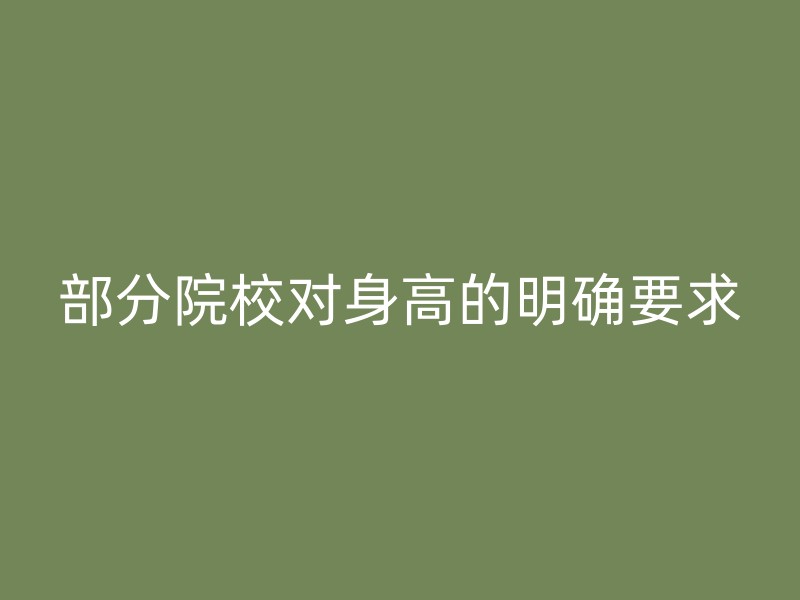 部分院校对身高的明确要求